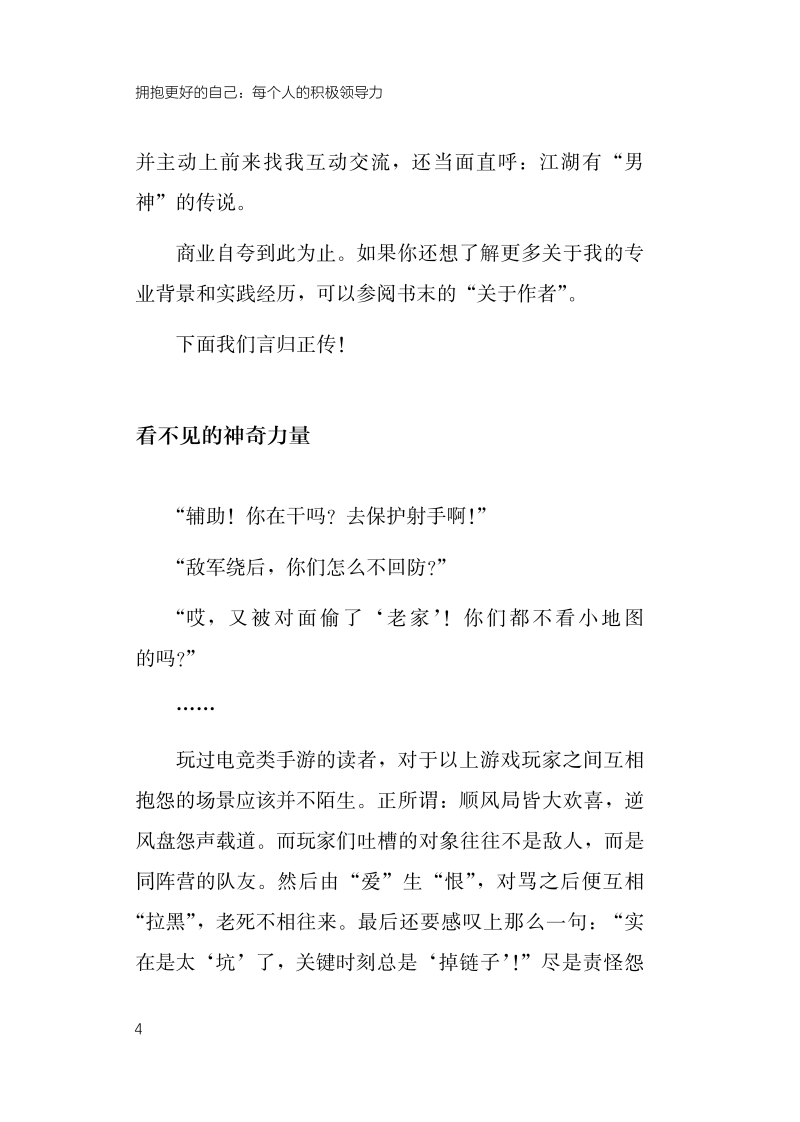 拥抱更好的自己：每个人的积极领导力

并主动上前来找我互动交流，还当面直呼：江湖有“男神”的传说。

商业自夸到此为止。如果你还想了解更多关于我的专业背景和实践经历，可以参阅书末的“关于作者”。

下面我们言归正传！

看不见的神奇力量

“辅助！你在干吗？去保护射手啊！”

“敌军绕后，你们怎么不回防？”

“哎，又被对面偷了‘老家’！你们都不看小地图的吗？”

……

玩过电竞类手游的读者，对于以上游戏玩家之间互相抱怨的场景应该并不陌生。正所谓：顺风局皆大欢喜，逆风盘怨声载道。而玩家们吐槽的对象往往不是敌人，而是同阵营的队友。然后由“爱”生“恨”，对骂之后便互相“拉黑”，老死不相往来。最后还要感叹上那么一句：“实在是太‘坑’了，关键时刻总是‘掉链子’！”尽是责怪怨

4